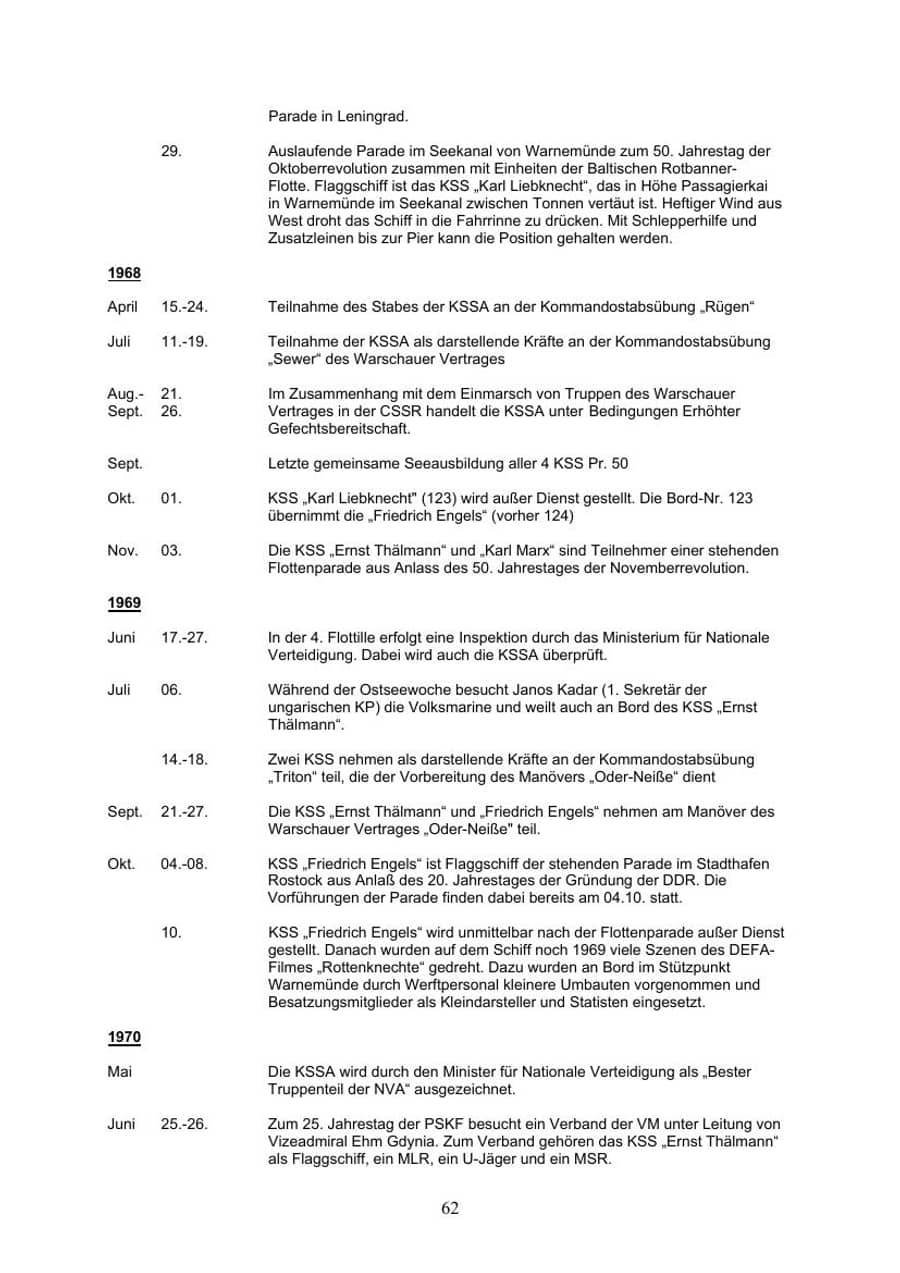 Parade in Leningrad.

29. Auslaufende Parade im Seekanal von Warnemünde zum 50. Jahrestag der Oktoberrevolution zusammen mit Einheiten der Baltischen Rotbanner-Flotte. Flaggschiff ist das KSS „Karl Liebknecht“, das in Höhe Passagierkai in Warnemünde im Seekanal zwischen Tonnen vertäut ist. Heftiger Wind aus West droht das Schiff in die Fahrrinne zu drücken. Mit Schlepperhilfe und Zusatzleinen bis zur Pier kann die Position gehalten werden.

1968

April 15.-24. Teilnahme des Stabes der KSSA an der Kommandostabsübung „Rügen“

Juli 11.-19. Teilnahme der KSSA als darstellende Kräfte an der Kommandostabsübung „Sewer“ des Warschauer Vertrages

Aug.- 21.
Sept. 26. Im Zusammenhang mit dem Einmarsch von Truppen des Warschauer Vertrages in der CSSR handelt die KSSA unter Bedingungen Erhöhter Gefechtsbereitschaft.

Sept. Letzte gemeinsame Seeausbildung aller 4 KSS Pr. 50

Okt. 01. KSS „Karl Liebknecht" (123) wird außer Dienst gestellt. Die Bord-Nr. 123 übernimmt die „Friedrich Engels“ (vorher 124)

Nov. 03. Die KSS „Ernst Thälmann“ und „Karl Marx“ sind Teilnehmer einer stehenden Flottenparade aus Anlass des 50. Jahrestages der Novemberrevolution.

1969

Juni 17.-27. In der 4. Flottille erfolgt eine Inspektion durch das Ministerium für Nationale Verteidigung. Dabei wird auch die KSSA überprüft.

Juli 06. Während der Ostseewoche besucht Janos Kadar (1. Sekretär der ungarischen KP) die Volksmarine und weilt auch an Bord des KSS „Ernst Thälmann“.

14.-18. Zwei KSS nehmen als darstellende Kräfte an der Kommandostabsübung „Triton“ teil, die der Vorbereitung des Manövers „Oder-Neiße“ dient

Sept. 21.-27. Die KSS „Ernst Thälmann“ und „Friedrich Engels“ nehmen am Manöver des Warschauer Vertrages „Oder-Neiße" teil.

Okt. 04.-08. KSS „Friedrich Engels“ ist Flaggschiff der stehenden Parade im Stadthafen Rostock aus Anlaß des 20. Jahrestages der Gründung der DDR. Die Vorführungen der Parade finden dabei bereits am 04.10. statt.

10. KSS „Friedrich Engels“ wird unmittelbar nach der Flottenparade außer Dienst gestellt. Danach wurden auf dem Schiff noch 1969 viele Szenen des DEFA-Filmes „Rottenknechte“ gedreht. Dazu wurden an Bord im Stützpunkt Warnemünde durch Werftpersonal kleinere Umbauten vorgenommen und Besatzungsmitglieder als Kleindarsteller und Statisten eingesetzt.

1970

Mai Die KSSA wird durch den Minister für Nationale Verteidigung als „Bester Truppenteil der NVA“ ausgezeichnet.

Juni 25.-26. Zum 25. Jahrestag der PSKF besucht ein Verband der VM unter Leitung von Vizeadmiral Ehm Gdynia. Zum Verband gehören das KSS „Ernst Thälmann“ als Flaggschiff, ein MLR, ein U-Jäger und ein MSR.

62